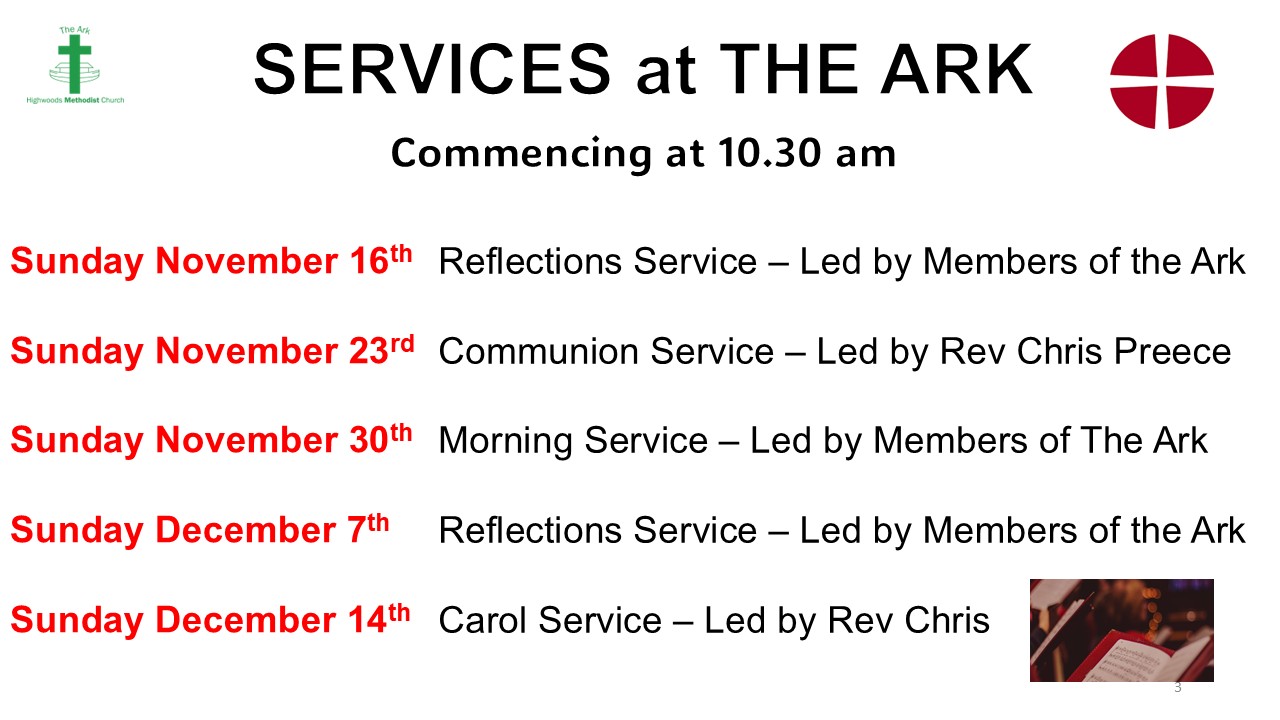 The Ark
Highwoods Methodist Church

SERVICES at THE ARK

Commencing at 10.30 am

Sunday November 16th Reflections Service – Led by Members of the Ark

Sunday November 23rd Communion Service – Led by Rev Chris Preece

Sunday November 30th Morning Service – Led by Members of The Ark

Sunday December 7th Reflections Service – Led by Members of the Ark

Sunday December 14th Carol Service – Led by Rev Chris

3